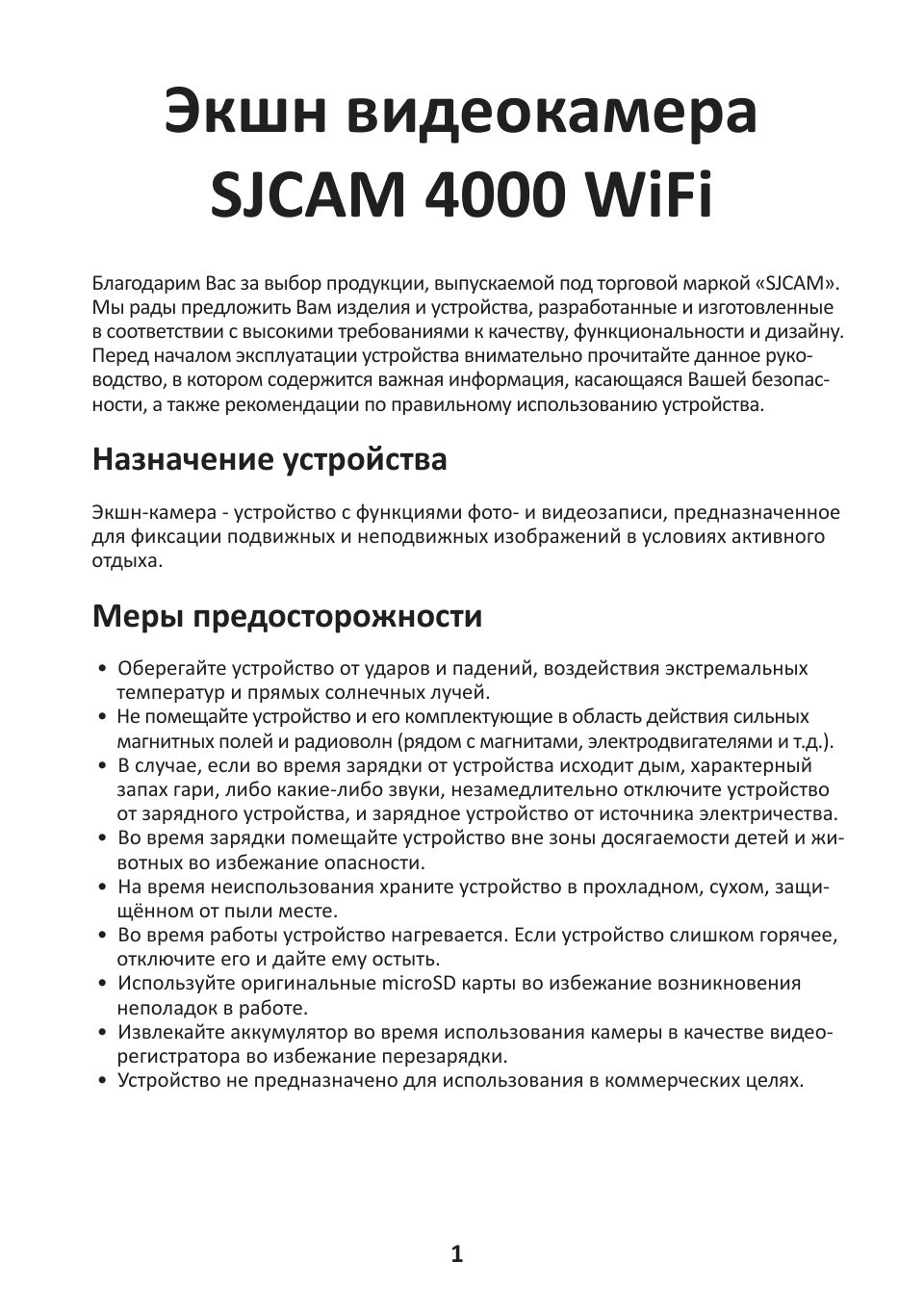 Экшн видеокамера SJCAM 4000 WiFi

Благодарим Вас за выбор продукции, выпускаемой под торговой маркой «SJCAM». Мы рады предложить Вам изделия и устройства, разработанные и изготовленные в соответствии с высокими требованиями к качеству, функциональности и дизайну. Перед началом эксплуатации устройства внимательно прочитайте данное руководство, в котором содержится важная информация, касающаяся Вашей безопасности, а также рекомендации по правильному использованию устройства.

Назначение устройства

Экшн-камера - устройство с функциями фото- и видеозаписи, предназначенное для фиксации подвижных и неподвижных изображений в условиях активного отдыха.

Меры предосторожности

• Оберегайте устройство от ударов и падений, воздействия экстремальных температур и прямых солнечных лучей.
• Не помещайте устройство и его комплектующие в область действия сильных магнитных полей и радиоволн (рядом с магнитами, электродвигателями и т.д.).
• В случае, если во время зарядки от устройства исходит дым, характерный запах гари, либо какие-либо звуки, незамедлительно отключите устройство от зарядного устройства, и зарядное устройство от источника электричества.
• Во время зарядки помещайте устройство вне зоны досягаемости детей и животных во избежание опасности.
• На время неиспользования храните устройство в прохладном, сухом, защищённом от пыли месте.
• Во время работы устройство нагревается. Если устройство слишком горячее, отключите его и дайте ему остыть.
• Используйте оригинальные microSD карты во избежание возникновения неполадок в работе.
• Извлекайте аккумулятор во время использования камеры в качестве видеорегистратора во избежание перезарядки.
• Устройство не предназначено для использования в коммерческих целях.

1